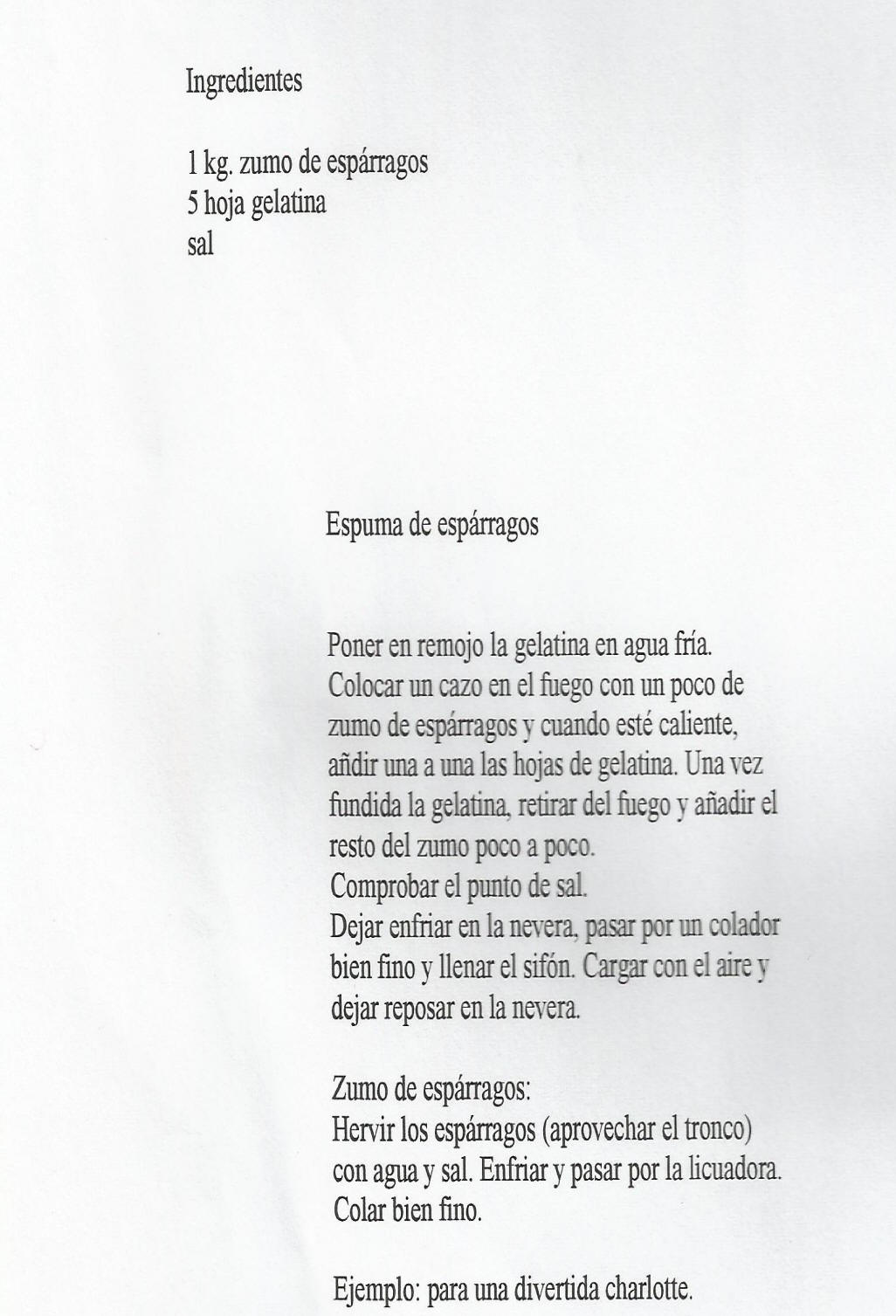 Ingredientes

1 kg. zumo de espárragos
5 hoja gelatina
sal

Espuma de espárragos

Poner en remojo la gelatina en agua fría.
Colocar un cazo en el fuego con un poco de zumo de espárragos y cuando esté caliente, añdir una a una las hojas de gelatina. Una vez fundida la gelatina, retirar del fuego y añadir el resto del zumo poco a poco.
Comprobar el punto de sal.
Dejar enfriar en la nevera, pasar por un colador bien fino y llenar el sifón. Cargar con el aire y dejar reposar en la nevera.

Zumo de espárragos:
Hervir los espárragos (aprovechar el tronco) con agua y sal. Enfriar y pasar por la licuadora. Colar bien fino.

Ejemplo: para una divertida charlotte.